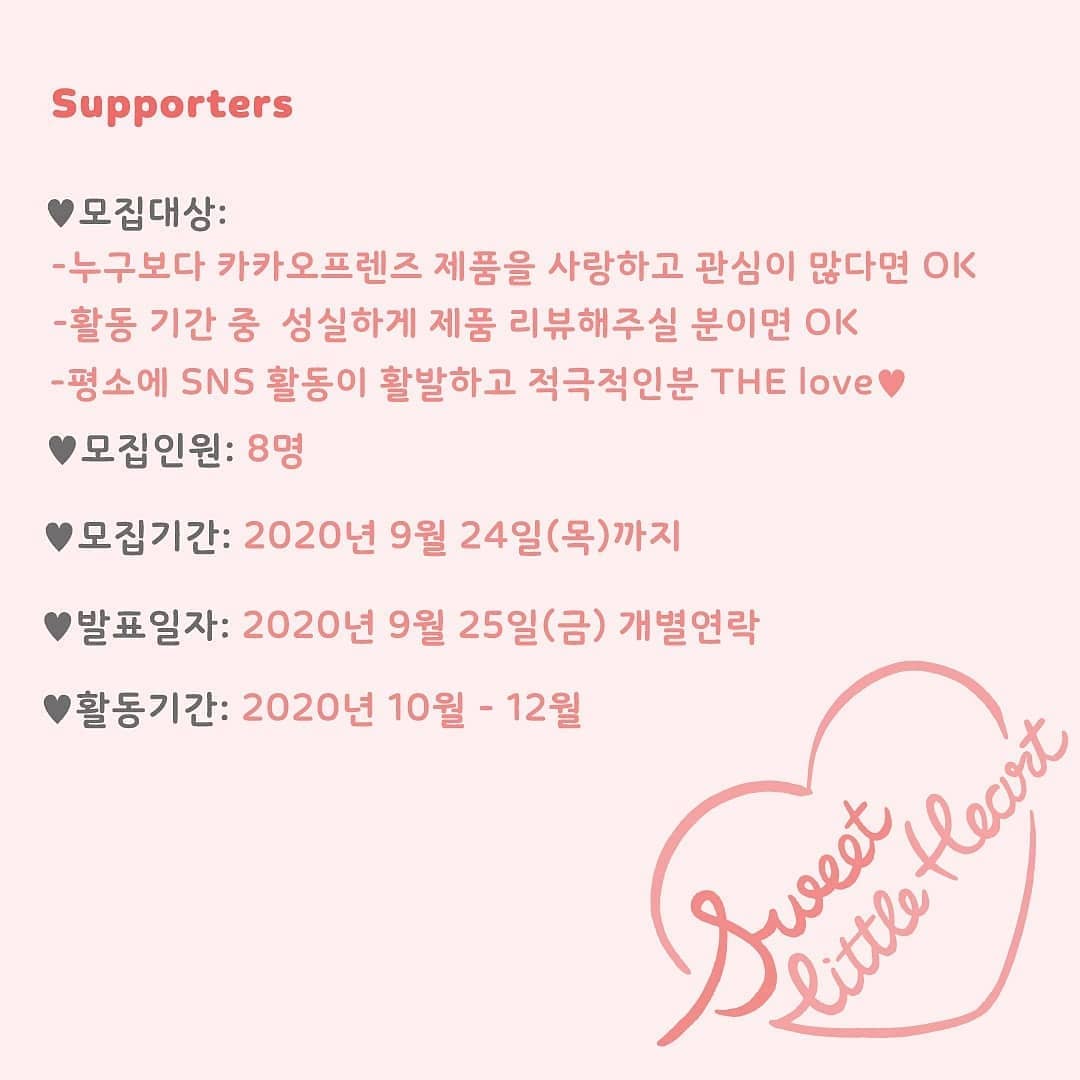 Supporters

♥모집대상:
-누구보다 카카오프렌즈 제품을 사랑하고 관심이 많다면 OK
-활동 기간 중 성실하게 제품 리뷰해주실 분이면 OK
-평소에 SNS 활동이 활발하고 적극적인분 THE love♥

♥모집인원: 8명

♥모집기간: 2020년 9월 24일(목)까지

♥발표일자: 2020년 9월 25일(금) 개별연락

♥활동기간: 2020년 10월 - 12월

Sweet little Heart